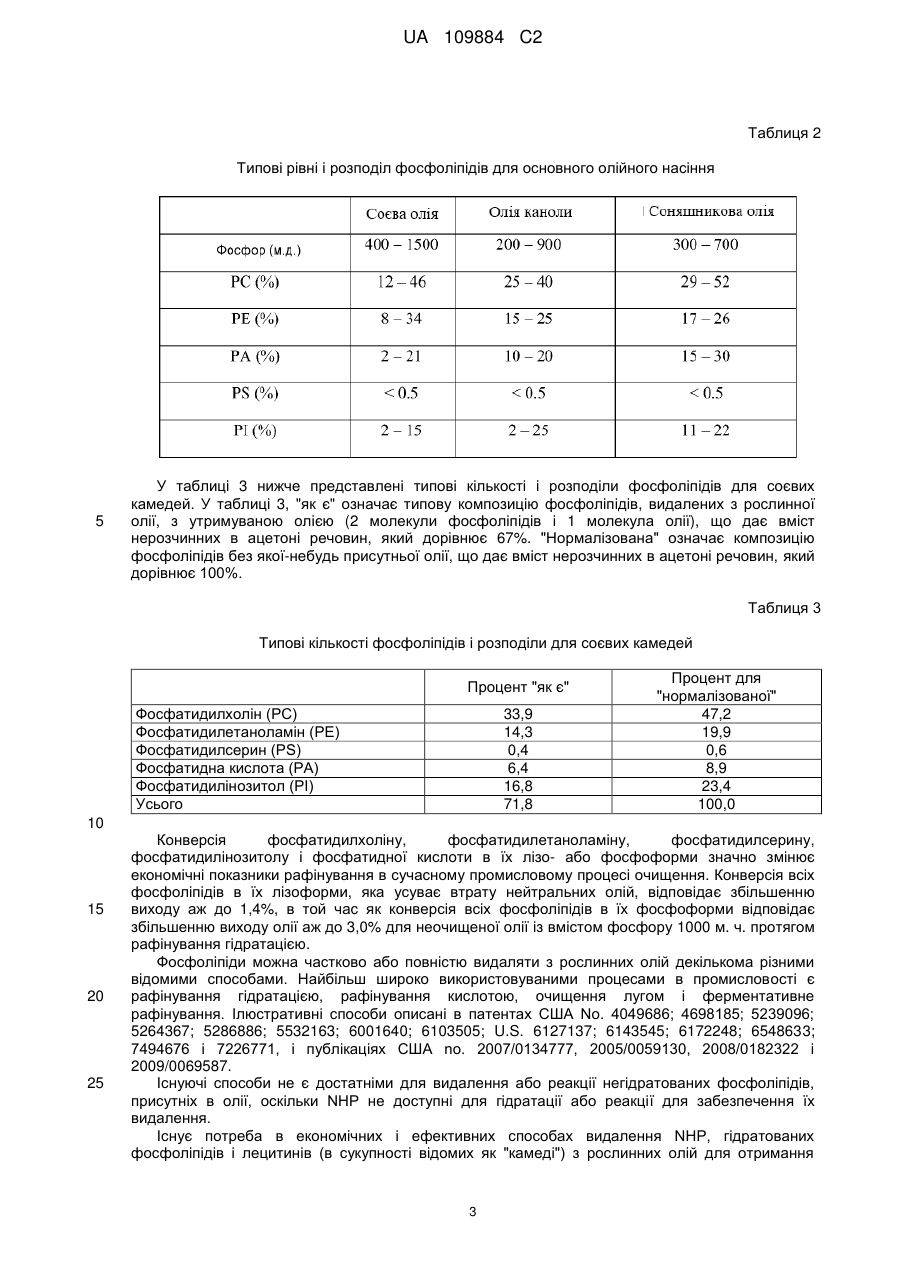 UA 109884 C2

Таблиця 2

Типові рівні і розподіл фосфоліпідів для основного олійного насіння

| | Соєва олія | Олія каноли | Соняшникова олія |
|---|---|---|---|
| Фосфор (м.д.) | 400 – 1500 | 200 – 900 | 300 – 700 |
| PC (%) | 12 – 46 | 25 – 40 | 29 – 52 |
| PE (%) | 8 – 34 | 15 – 25 | 17 – 26 |
| PA (%) | 2 – 21 | 10 – 20 | 15 – 30 |
| PS (%) | < 0.5 | < 0.5 | < 0.5 |
| PI (%) | 2 – 15 | 2 – 25 | 11 – 22 |

У таблиці 3 нижче представлені типові кількості і розподіли фосфоліпідів для соєвих камедей. У таблиці 3, "як є" означає типову композицію фосфоліпідів, видалених з рослинної 5 олії, з утримуваною олією (2 молекули фосфоліпідів і 1 молекула олії), що дає вміст нерозчинних в ацетоні речовин, який дорівнює 67%. "Нормалізована" означає композицію фосфоліпідів без якої-небудь присутньої олії, що дає вміст нерозчинних в ацетоні речовин, який дорівнює 100%.

Таблиця 3

Типові кількості фосфоліпідів і розподіли для соєвих камедей

| | Процент "як є" | Процент для "нормалізованої" |
|---|---|---|
| Фосфатидилхолін (PC) | 33,9 | 47,2 |
| Фосфатидилетаноламін (PE) | 14,3 | 19,9 |
| Фосфатидилсерин (PS) | 0,4 | 0,6 |
| Фосфатидна кислота (PA) | 6,4 | 8,9 |
| Фосфатидилінозитол (PI) | 16,8 | 23,4 |
| Усього | 71,8 | 100,0 |

10

Конверсія фосфатидилхоліну, фосфатидилетаноламіну, фосфатидилсерину, фосфатидилінозитолу і фосфатидної кислоти в їх лізо- або фосфоформи значно змінює економічні показники рафінування в сучасному промисловому процесі очищення. Конверсія всіх фосфоліпідів в їх лізоформи, яка усуває втрату нейтральних олій, відповідає збільшенню 15 виходу аж до 1,4%, в той час як конверсія всіх фосфоліпідів в їх фосфоформи відповідає збільшенню виходу олії аж до 3,0% для неочищеної олії із вмістом фосфору 1000 м. ч. протягом рафінування гідратацією.

Фосфоліпіди можна частково або повністю видаляти з рослинних олій декількома різними відомими способами. Найбільш широко використовуваними процесами в промисловості є 20 рафінування гідратацією, рафінування кислотою, очищення лугом і ферментативне рафінування. Ілюстративні способи описані в патентах США No. 4049686; 4698185; 5239096; 5264367; 5286886; 5532163; 6001640; 6103505; U.S. 6127137; 6143545; 6172248; 6548633; 7494676 і 7226771, і публікаціях США no. 2007/0134777, 2005/0059130, 2008/0182322 і 2009/0069587.

25 Існуючі способи не є достатніми для видалення або реакції негідратованих фосфоліпідів, присутніх в олії, оскільки NHP не доступні для гідратації або реакції для забезпечення їх видалення.

Існує потреба в економічних і ефективних способах видалення NHP, гідратованих фосфоліпідів і лецитинів (в сукупності відомих як "камеді") з рослинних олій для отримання

3